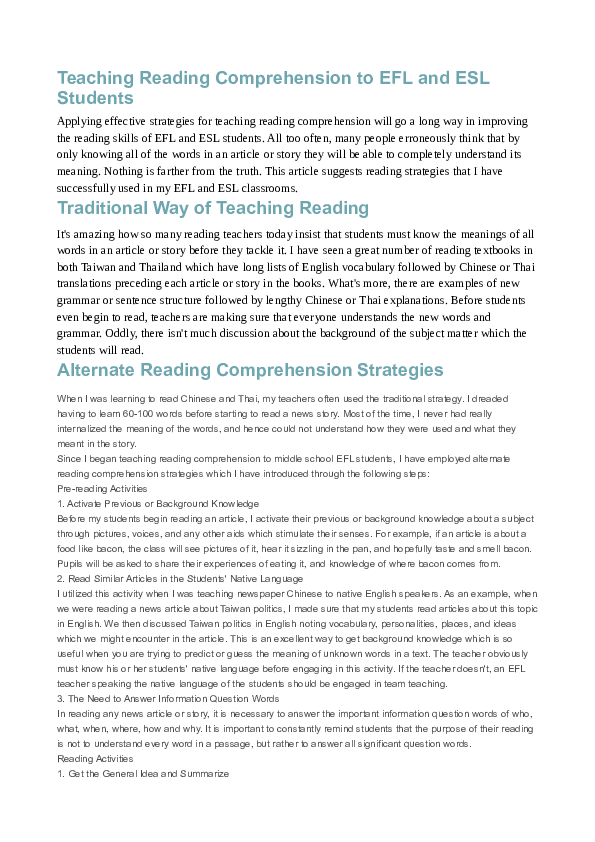 Teaching Reading Comprehension to EFL and ESL Students

Applying effective strategies for teaching reading comprehension will go a long way in improving the reading skills of EFL and ESL students. All too often, many people erroneously think that by only knowing all of the words in an article or story they will be able to completely understand its meaning. Nothing is farther from the truth. This article suggests reading strategies that I have successfully used in my EFL and ESL classrooms.

Traditional Way of Teaching Reading

It's amazing how so many reading teachers today insist that students must know the meanings of all words in an article or story before they tackle it. I have seen a great number of reading textbooks in both Taiwan and Thailand which have long lists of English vocabulary followed by Chinese or Thai translations preceding each article or story in the books. What's more, there are examples of new grammar or sentence structure followed by lengthy Chinese or Thai explanations. Before students even begin to read, teachers are making sure that everyone understands the new words and grammar. Oddly, there isn't much discussion about the background of the subject matter which the students will read.

Alternate Reading Comprehension Strategies

When I was learning to read Chinese and Thai, my teachers often used the traditional strategy. I dreaded having to learn 60-100 words before starting to read a news story. Most of the time, I never had really internalized the meaning of the words, and hence could not understand how they were used and what they meant in the story.

Since I began teaching reading comprehension to middle school EFL students, I have employed alternate reading comprehension strategies which I have introduced through the following steps:

Pre-reading Activities

1. Activate Previous or Background Knowledge

Before my students begin reading an article, I activate their previous or background knowledge about a subject through pictures, voices, and any other aids which stimulate their senses. For example, if an article is about a food like bacon, the class will see pictures of it, hear it sizzling in the pan, and hopefully taste and smell bacon. Pupils will be asked to share their experiences of eating it, and knowledge of where bacon comes from.

2. Read Similar Articles in the Students' Native Language

I utilized this activity when I was teaching newspaper Chinese to native English speakers. As an example, when we were reading a news article about Taiwan politics, I made sure that my students read articles about this topic in English. We then discussed Taiwan politics in English noting vocabulary, personalities, places, and ideas which we might encounter in the article. This is an excellent way to get background knowledge which is so useful when you are trying to predict or guess the meaning of unknown words in a text. The teacher obviously must know his or her students' native language before engaging in this activity. If the teacher doesn't, an EFL teacher speaking the native language of the students should be engaged in team teaching.

3. The Need to Answer Information Question Words

In reading any news article or story, it is necessary to answer the important information question words of who, what, when, where, how and why. It is important to constantly remind students that the purpose of their reading is not to understand every word in a passage, but rather to answer all significant question words.

Reading Activities

1. Get the General Idea and Summarize